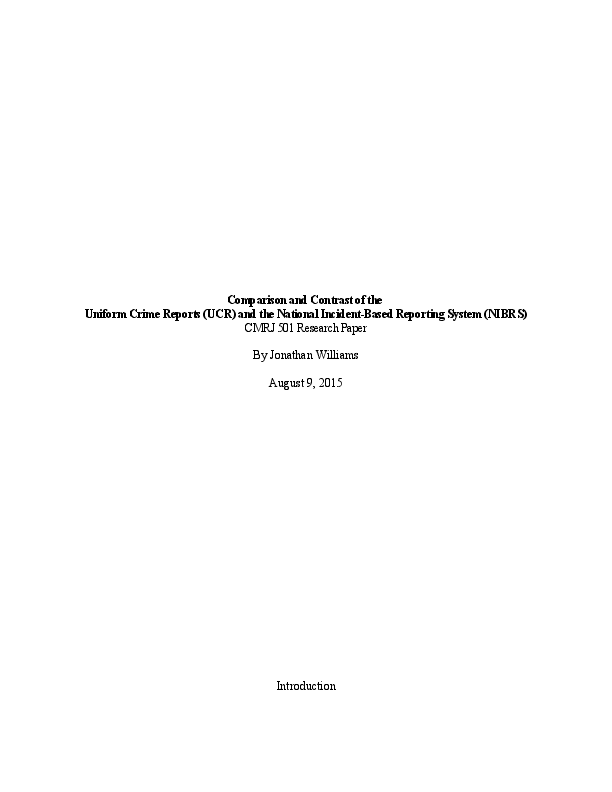 Comparison and Contrast of the
Uniform Crime Reports (UCR) and the National Incident-Based Reporting System (NIBRS)
CMRJ 501 Research Paper

By Jonathan Williams

August 9, 2015

Introduction